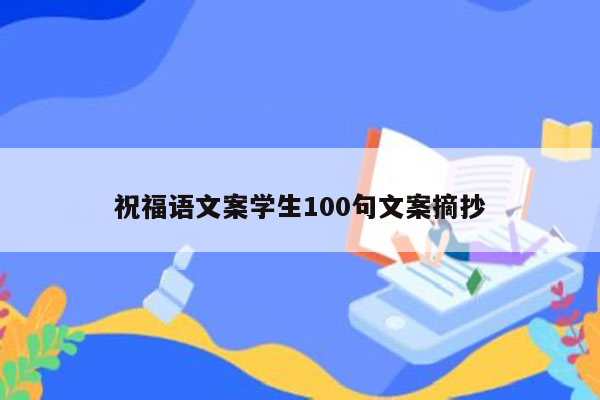 祝福语文案学生100句文案摘抄